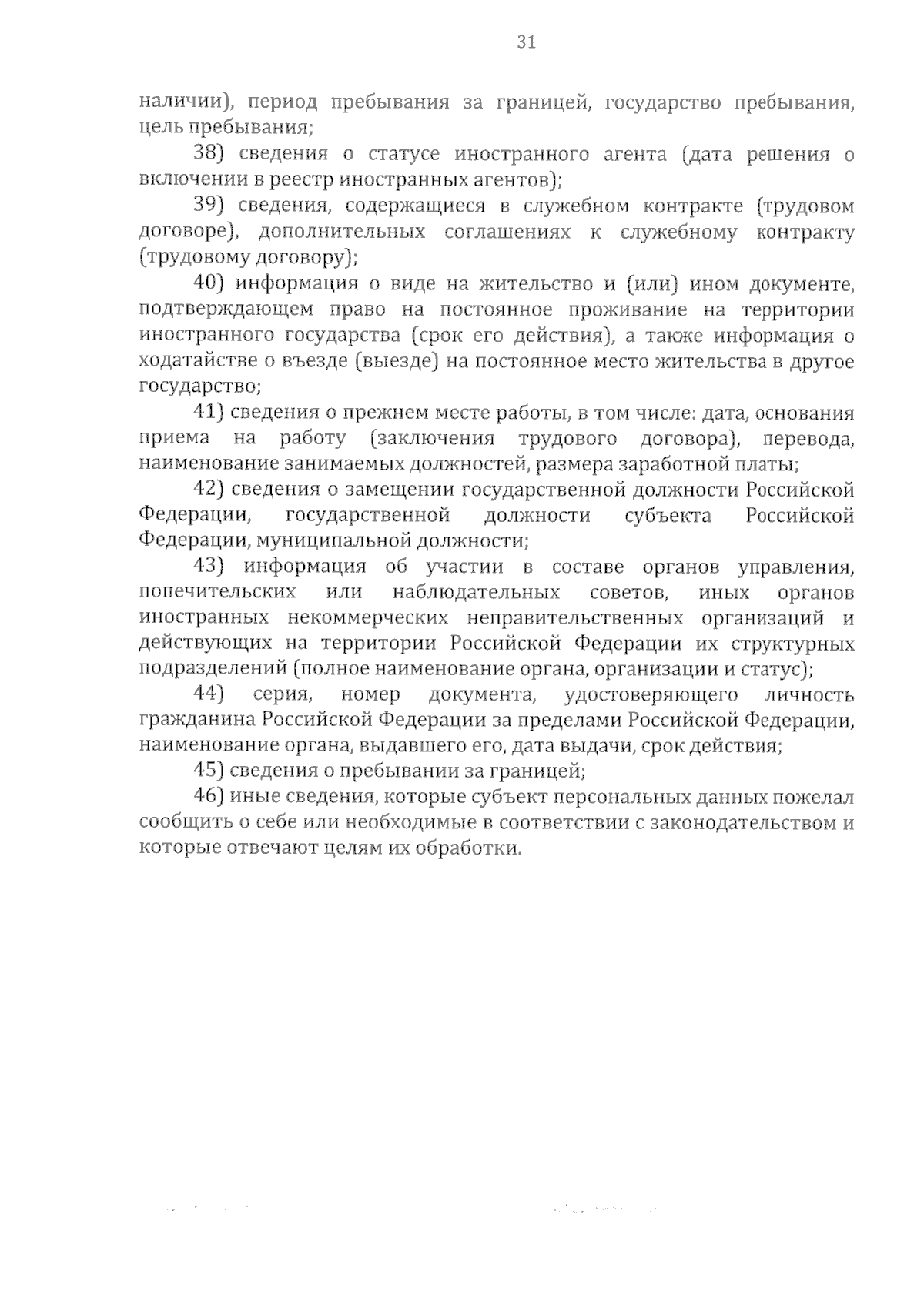 31

наличии), период пребывания за границей, государство пребывания, цель пребывания;

38) сведения о статусе иностранного агента (дата решения о включении в реестр иностранных агентов);

39) сведения, содержащиеся в служебном контракте (трудовом договоре), дополнительных соглашениях к служебному контракту (трудовому договору);

40) информация о виде на жительство и (или) ином документе, подтверждающем право на постоянное проживание на территории иностранного государства (срок его действия), а также информация о ходатайстве о въезде (выезде) на постоянное место жительства в другое государство;

41) сведения о прежнем месте работы, в том числе: дата, основания приема на работу (заключения трудового договора), перевода, наименование занимаемых должностей, размера заработной платы;

42) сведения о замещении государственной должности Российской Федерации, государственной должности субъекта Российской Федерации, муниципальной должности;

43) информация об участии в составе органов управления, попечительских или наблюдательных советов, иных органов иностранных некоммерческих неправительственных организаций и действующих на территории Российской Федерации их структурных подразделений (полное наименование органа, организации и статус);

44) серия, номер документа, удостоверяющего личность гражданина Российской Федерации за пределами Российской Федерации, наименование органа, выдавшего его, дата выдачи, срок действия;

45) сведения о пребывании за границей;

46) иные сведения, которые субъект персональных данных пожелал сообщить о себе или необходимые в соответствии с законодательством и которые отвечают целям их обработки.